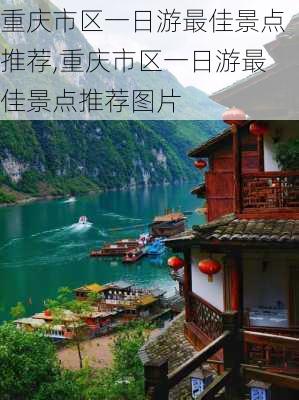 重庆市区一日游最佳景点推荐,重庆市区一日游最佳景点推荐图片